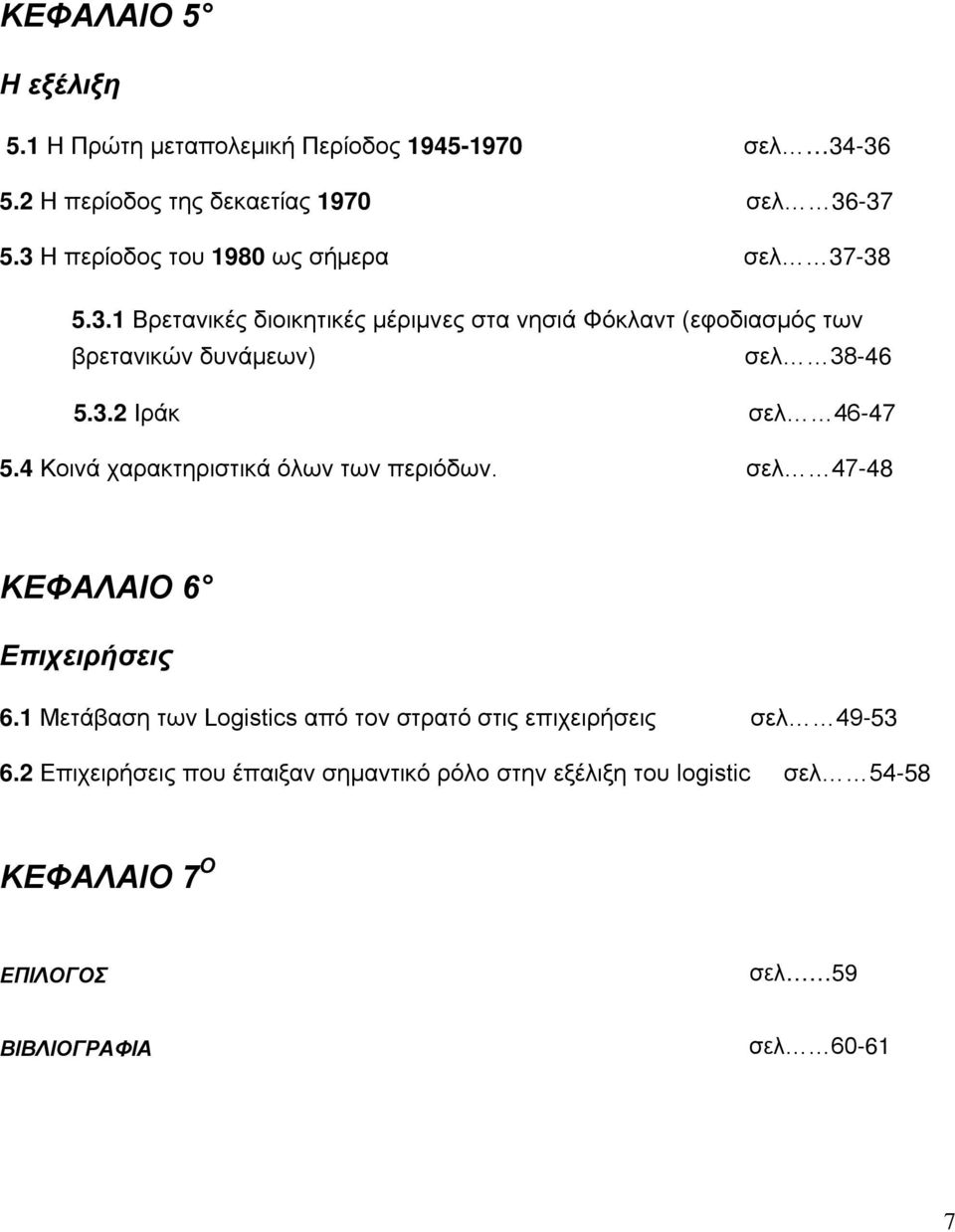 ΚΕΦΑΛΑΙΟ 5°

Η εξέλιξη

5.1 Η Πρώτη μεταπολεμική Περίοδος 1945-1970 σελ……34-36

5.2 Η περίοδος της δεκαετίας 1970 σελ……36-37

5.3 Η περίοδος του 1980 ως σήμερα σελ……37-38

5.3.1 Βρετανικές διοικητικές μέριμνες στα νησιά Φόκλαντ (εφοδιασμός των βρετανικών δυνάμεων) σελ……38-46

5.3.2 Ιράκ σελ……46-47

5.4 Κοινά χαρακτηριστικά όλων των περιόδων. σελ……47-48

ΚΕΦΑΛΑΙΟ 6°

Επιχειρήσεις

6.1 Μετάβαση των Logistics από τον στρατό στις επιχειρήσεις σελ……49-53

6.2 Επιχειρήσεις που έπαιξαν σημαντικό ρόλο στην εξέλιξη του logistic σελ……54-58

ΚΕΦΑΛΑΙΟ 7$^{Ο}$

ΕΠΙΛΟΓΟΣ σελ……59

ΒΙΒΛΙΟΓΡΑΦΙΑ σελ……60-61

7